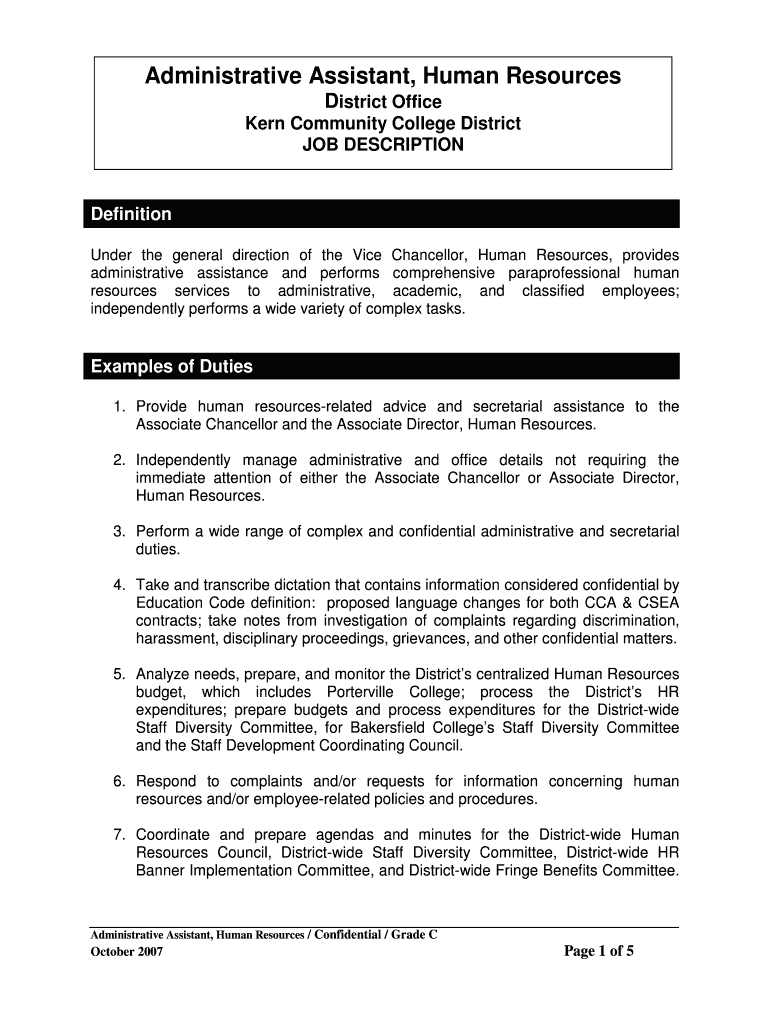 Administrative Assistant, Human Resources
District Office
Kern Community College District
JOB DESCRIPTION

Definition

Under the general direction of the Vice Chancellor, Human Resources, provides administrative assistance and performs comprehensive paraprofessional human resources services to administrative, academic, and classified employees; independently performs a wide variety of complex tasks.

Examples of Duties

1. Provide human resources-related advice and secretarial assistance to the Associate Chancellor and the Associate Director, Human Resources.

2. Independently manage administrative and office details not requiring the immediate attention of either the Associate Chancellor or Associate Director, Human Resources.

3. Perform a wide range of complex and confidential administrative and secretarial duties.

4. Take and transcribe dictation that contains information considered confidential by Education Code definition: proposed language changes for both CCA & CSEA contracts; take notes from investigation of complaints regarding discrimination, harassment, disciplinary proceedings, grievances, and other confidential matters.

5. Analyze needs, prepare, and monitor the District's centralized Human Resources budget, which includes Porterville College; process the District's HR expenditures; prepare budgets and process expenditures for the District-wide Staff Diversity Committee, for Bakersfield College's Staff Diversity Committee and the Staff Development Coordinating Council.

6. Respond to complaints and/or requests for information concerning human resources and/or employee-related policies and procedures.

7. Coordinate and prepare agendas and minutes for the District-wide Human Resources Council, District-wide Staff Diversity Committee, District-wide HR Banner Implementation Committee, and District-wide Fringe Benefits Committee.

Administrative Assistant, Human Resources / Confidential / Grade C
October 2007
Page 1 of 5